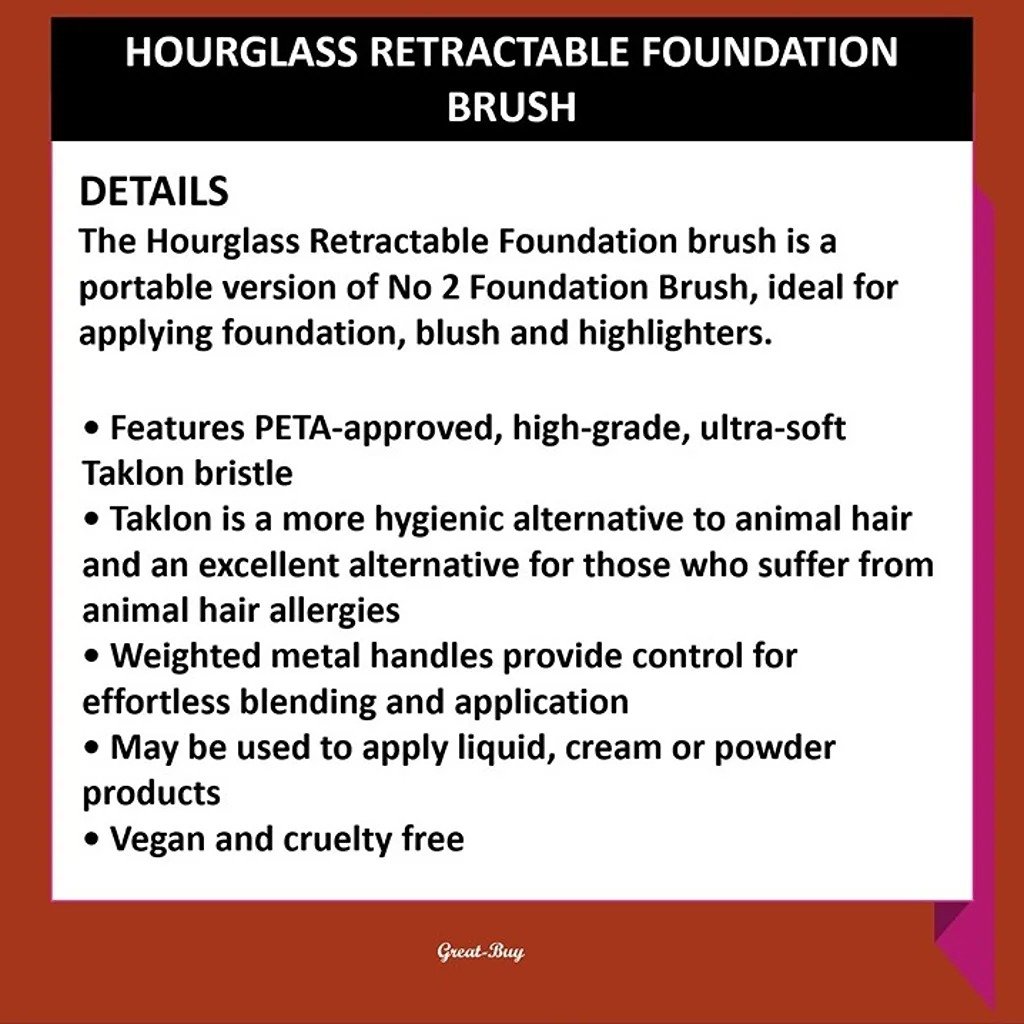 HOURGLASS RETRACTABLE FOUNDATION BRUSH

DETAILS
The Hourglass Retractable Foundation brush is a portable version of No 2 Foundation Brush, ideal for applying foundation, blush and highlighters.

• Features PETA-approved, high-grade, ultra-soft Taklon bristle
• Taklon is a more hygienic alternative to animal hair and an excellent alternative for those who suffer from animal hair allergies
• Weighted metal handles provide control for effortless blending and application
• May be used to apply liquid, cream or powder products
• Vegan and cruelty free

Great-Buy